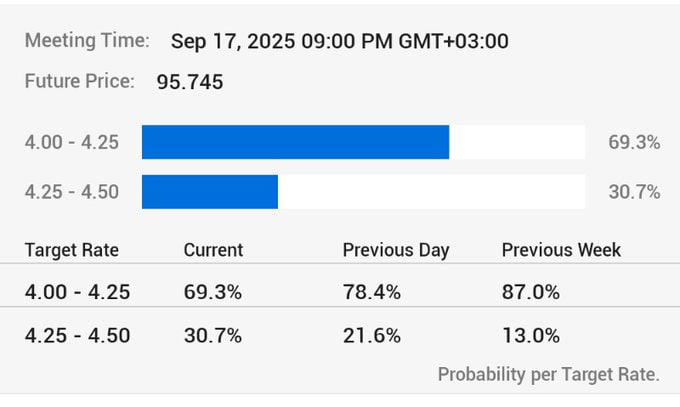 Meeting Time: Sep 17, 2025 09:00 PM GMT+03:00

Future Price: 95.745

4.00 - 4.25 69.3%

4.25 - 4.50 30.7%

| Target Rate | Current | Previous Day | Previous Week |
|---|---|---|---|
| 4.00 - 4.25 | 69.3% | 78.4% | 87.0% |
| 4.25 - 4.50 | 30.7% | 21.6% | 13.0% |

Probability per Target Rate.